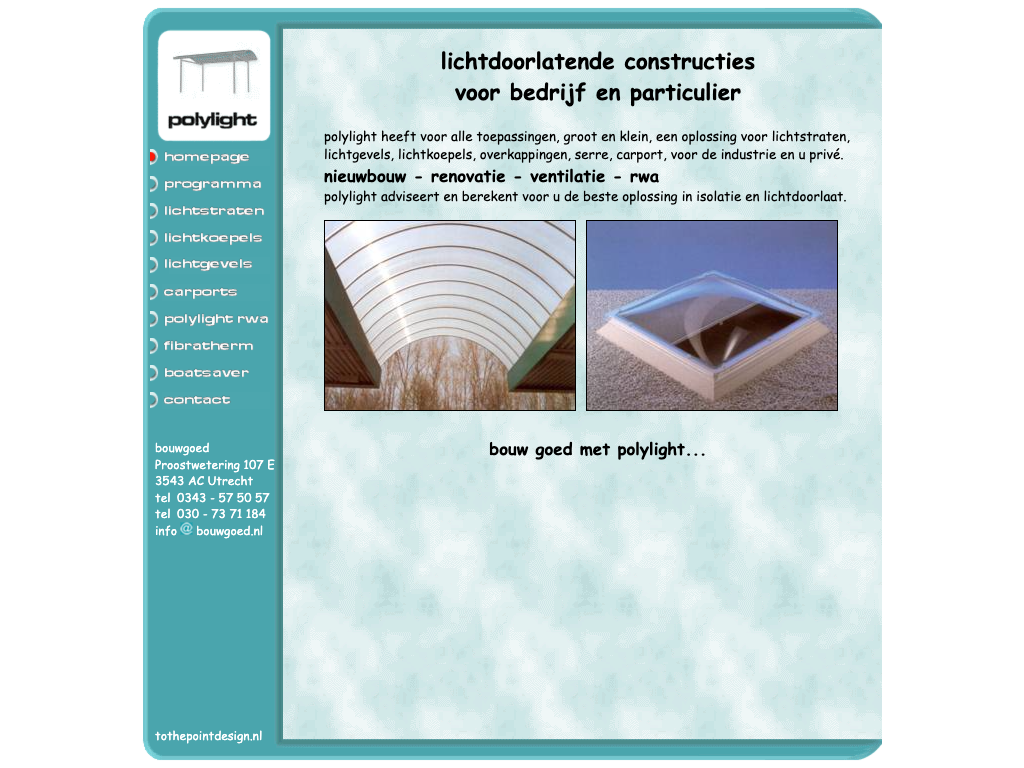 polylight

homepage
programma
lichtstraten
lichtkoepels
lichtgevels
carports
polylight rwa
fibratherm
boatsaver
contact

bouwgoed
Proostwetering 107 E
3543 AC Utrecht
tel 0343 - 57 50 57
tel 030 - 73 71 184
info @ bouwgoed.nl

tothepointdesign.nl

lichtdoorlatende constructies
voor bedrijf en particulier

polylight heeft voor alle toepassingen, groot en klein, een oplossing voor lichtstraten, lichtgevels, lichtkoepels, overkappingen, serre, carport, voor de industrie en u privé.

nieuwbouw - renovatie - ventilatie - rwa

polylight adviseert en berekent voor u de beste oplossing in isolatie en lichtdoorlaat.

bouw goed met polylight...